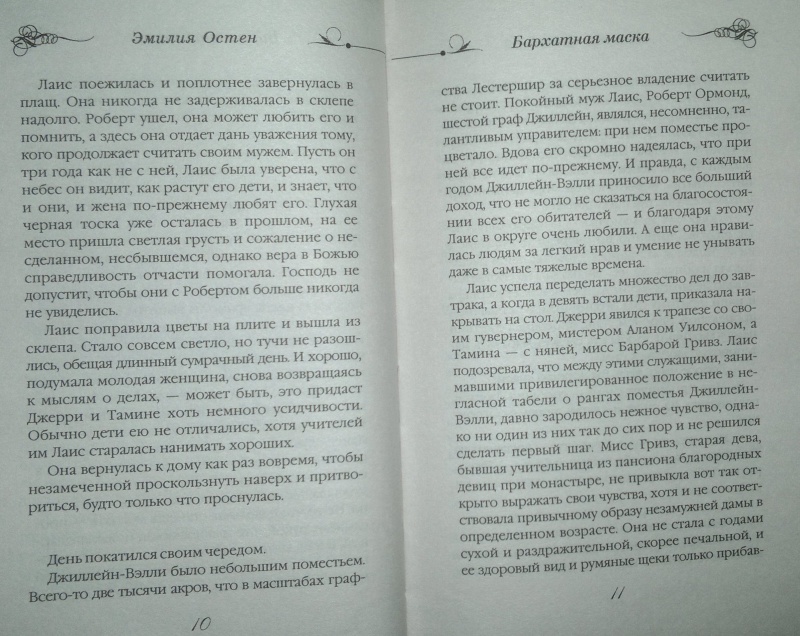 Эмилия Остен

Лаис поежилась и поплотнее завернулась в плащ. Она никогда не задерживалась в склепе надолго. Роберт ушел, она может любить его и помнить, а здесь она отдает дань уважения тому, кого продолжает считать своим мужем. Пусть он три года как не с ней, Лаис была уверена, что с небес он видит, как растут его дети, и знает, что и они, и жена по-прежнему любят его. Глухая черная тоска уже осталась в прошлом, на ее место пришла светлая грусть и сожаление о несделанном, несбывшемся, однако вера в Божью справедливость отчасти помогала. Господь не допустит, чтобы они с Робертом больше никогда не увиделись.

Лаис поправила цветы на плите и вышла из склепа. Стало совсем светло, но тучи не разошлись, обещая длинный сумрачный день. И хорошо, подумала молодая женщина, снова возвращаясь к мыслям о делах, — может быть, это придаст Джерри и Тамине хоть немного усидчивости. Обычно дети ею не отличались, хотя учителей им Лаис старалась нанимать хороших.

Она вернулась к дому как раз вовремя, чтобы незамеченной проскользнуть наверх и притвориться, будто только что проснулась.

День покатился своим чередом.

Джиллейн-Вэлли было небольшим поместьем. Всего-то две тысячи акров, что в масштабах граф-

10

Бархатная маска

ства Лестершир за серьезное владение считать не стоит. Покойный муж Лаис, Роберт Ормонд, шестой граф Джиллейн, являлся, несомненно, талантливым управителем: при нем поместье процветало. Вдова его скромно надеялась, что при ней все идет по-прежнему. И правда, с каждым годом Джиллейн-Вэлли приносило все больший доход, что не могло не сказаться на благосостоянии всех его обитателей — и благодаря этому Лаис в округе очень любили. А еще она нравилась людям за легкий нрав и умение не унывать даже в самые тяжелые времена.

Лаис успела переделать множество дел до завтрака, а когда в девять встали дети, приказала накрывать на стол. Джерри явился к трапезе со своим гувернером, мистером Аланом Уилсоном, а Тамина — с няней, мисс Барбарой Гривз. Лаис подозревала, что между этими служащими, занимавшими привилегированное положение в негласной табели о рангах поместья Джиллейн-Вэлли, давно зародилось нежное чувство, однако ни один из них так до сих пор и не решился сделать первый шаг. Мисс Гривз, старая дева, бывшая учительница из пансиона благородных девиц при монастыре, не привыкла вот так открыто выражать свои чувства, хотя и не соответствовала привычному образу незамужней дамы в определенном возрасте. Она не стала с годами сухой и раздражительной, скорее печальной, и ее здоровый вид и румяные щеки только прибав-

11